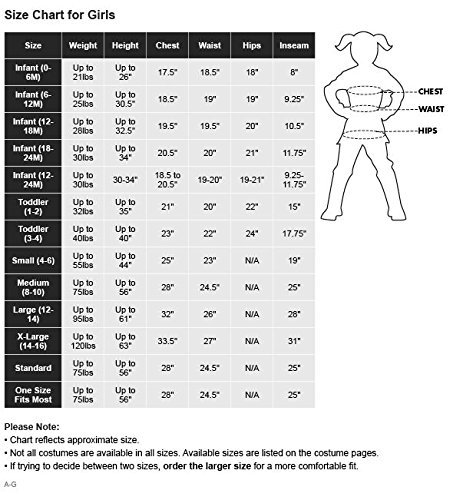 Size Chart for Girls

| Size | Weight | Height | Chest | Waist | Hips | Inseam |
|---|---|---|---|---|---|---|
| Infant (0-6M) | Up to 21lbs | Up to 26" | 17.5" | 18.5" | 18" | 8" |
| Infant (6-12M) | Up to 25lbs | Up to 30.5" | 18.5" | 19" | 19" | 9.25" |
| Infant (12-18M) | Up to 28lbs | Up to 32.5" | 19.5" | 19.5" | 20" | 10.5" |
| Infant (18-24M) | Up to 30lbs | Up to 34" | 20.5" | 20" | 21" | 11.75" |
| Infant (12-24M) | Up to 30lbs | 30-34" | 18.5 to 20.5" | 19-20" | 19-21" | 9.25-11.75" |
| Toddler (1-2) | Up to 32lbs | Up to 35" | 21" | 20" | 22" | 15" |
| Toddler (3-4) | Up to 40lbs | Up to 40" | 23" | 22" | 24" | 17.75" |
| Small (4-6) | Up to 55lbs | Up to 44" | 25" | 23" | N/A | 19" |
| Medium (8-10) | Up to 75lbs | Up to 56" | 28" | 24.5" | N/A | 25" |
| Large (12-14) | Up to 95lbs | Up to 61" | 32" | 26" | N/A | 28" |
| X-Large (14-16) | Up to 120lbs | Up to 63" | 33.5" | 27" | N/A | 31" |
| Standard | Up to 75lbs | Up to 56" | 28" | 24.5" | N/A | 25" |
| One Size Fits Most | Up to 75lbs | Up to 56" | 28" | 24.5" | N/A | 25" |

CHEST
WAIST
HIPS

Please Note:
• Chart reflects approximate size.
• Not all costumes are available in all sizes. Available sizes are listed on the costume pages.
• If trying to decide between two sizes, order the larger size for a more comfortable fit.

A-G